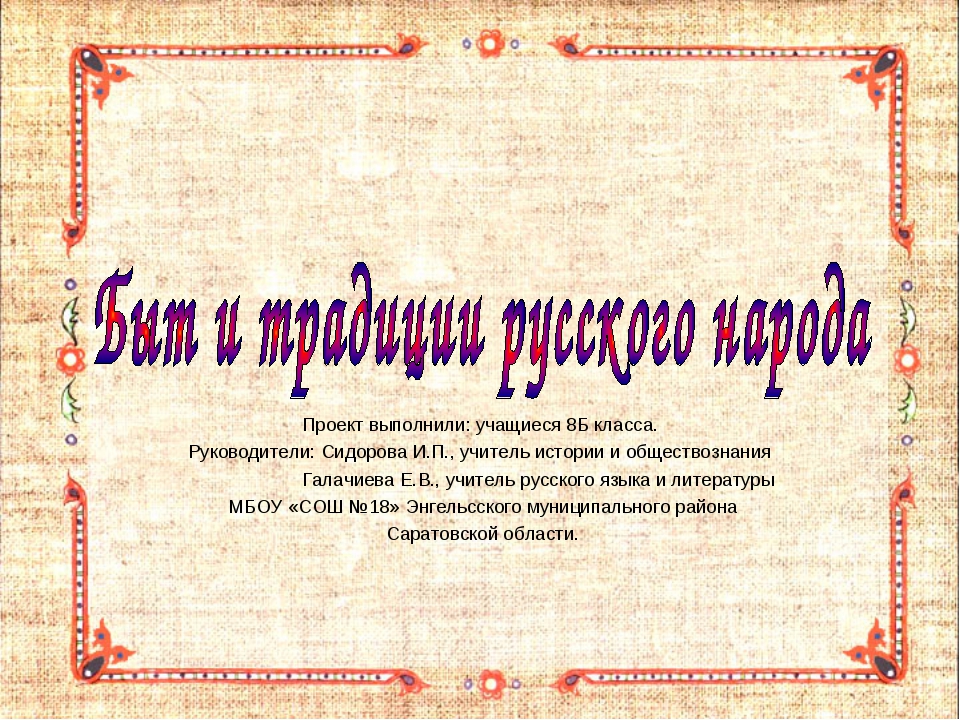 Быт и традиции русского народа

Проект выполнили: учащиеся 8Б класса.
Руководители: Сидорова И.П., учитель истории и обществознания
Галачиева Е.В., учитель русского языка и литературы
МБОУ «СОШ №18» Энгельсского муниципального района
Саратовской области.